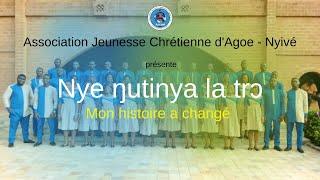 Association Jeunesse Chrétienne d'Agoe - Nyivé

présente

Nye ŋutinya la trɔ

Mon histoire a changé